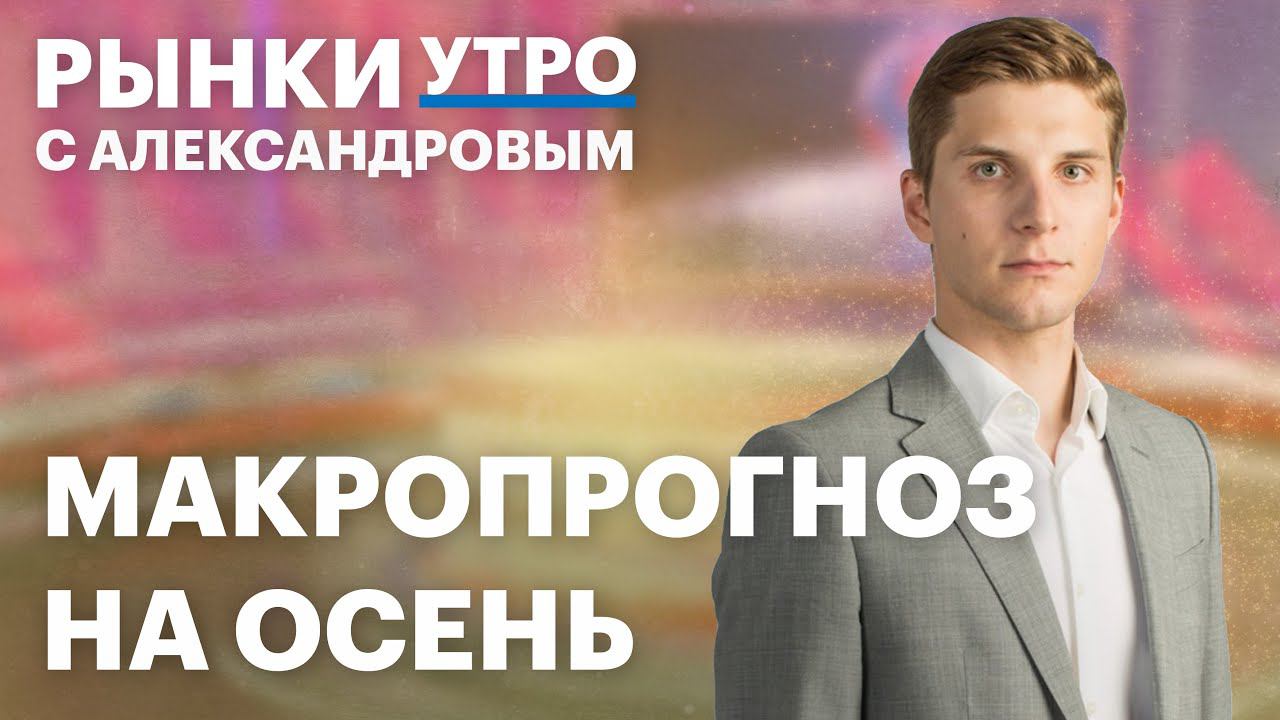 РЫНКИ УТРО
С АЛЕКСАНДРОВЫМ

МАКРОПРОГНОЗ
НА ОСЕНЬ